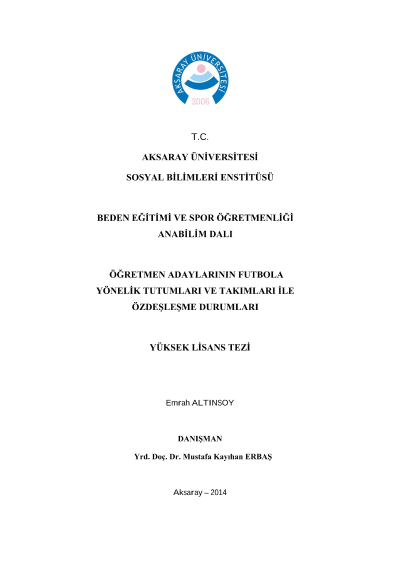 AKSARAY ÜNİVERSİTESİ
2006

T.C.

AKSARAY ÜNİVERSİTESİ

SOSYAL BİLİMLERİ ENSTİTÜSÜ

BEDEN EĞİTİMİ VE SPOR ÖĞRETMENLİĞİ ANABİLİM DALI

ÖĞRETMEN ADAYLARININ FUTBOLA YÖNELİK TUTUMLARI VE TAKIMLARI İLE ÖZDEŞLEŞME DURUMLARI

YÜKSEK LİSANS TEZİ

Emrah ALTINSOY

DANIŞMAN

Yrd. Doç. Dr. Mustafa Kayıhan ERBAŞ

Aksaray – 2014